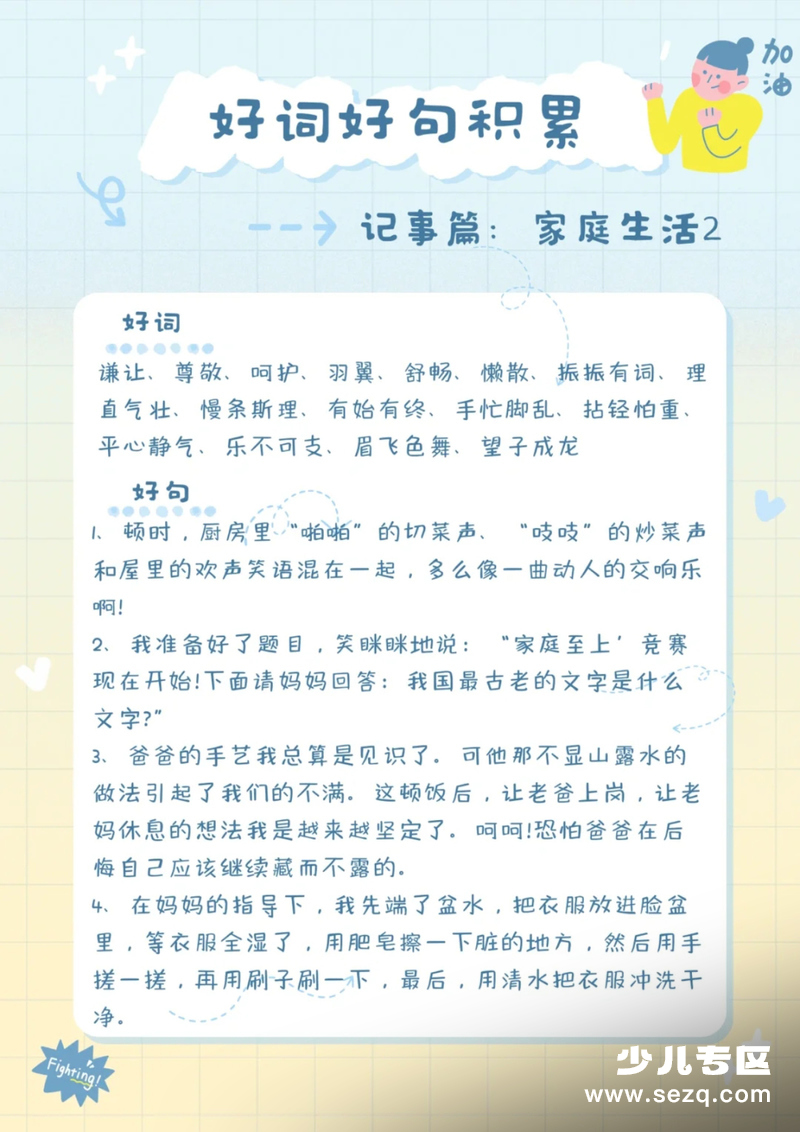 加油

好词好句积累

记事篇：家庭生活2

好词

谦让、尊敬、呵护、羽翼、舒畅、懒散、振振有词、理直气壮、慢条斯理、有始有终、手忙脚乱、拈轻怕重、平心静气、乐不可支、眉飞色舞、望子成龙

好句

1、顿时，厨房里“啪啪”的切菜声、“吱吱”的炒菜声和屋里的欢声笑语混在一起，多么像一曲动人的交响乐啊!

2、我准备好了题目，笑眯眯地说：“家庭至上’竞赛现在开始!下面请妈妈回答：我国最古老的文字是什么文字?”

3、爸爸的手艺我总算是见识了。可他那不显山露水的做法引起了我们的不满。这顿饭后，让老爸上岗，让老妈休息的想法我是越来越坚定了。呵呵!恐怕爸爸在后悔自己应该继续藏而不露的。

4、在妈妈的指导下，我先端了盆水，把衣服放进脸盆里，等衣服全湿了，用肥皂擦一下脏的地方，然后用手搓一搓，再用刷子刷一下，最后，用清水把衣服冲洗干净。

Fighting!

少儿专区
www.sezq.com